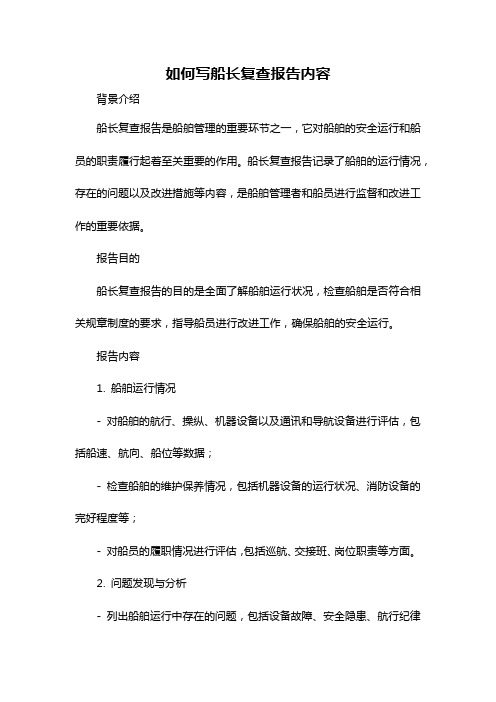 如何写船长复查报告内容

背景介绍

船长复查报告是船舶管理的重要环节之一，它对船舶的安全运行和船员的职责履行起着至关重要的作用。船长复查报告记录了船舶的运行情况，存在的问题以及改进措施等内容，是船舶管理者和船员进行监督和改进工作的重要依据。

报告目的

船长复查报告的目的是全面了解船舶运行状况，检查船舶是否符合相关规章制度的要求，指导船员进行改进工作，确保船舶的安全运行。

报告内容

1. 船舶运行情况

- 对船舶的航行、操纵、机器设备以及通讯和导航设备进行评估，包括船速、航向、船位等数据；

- 检查船舶的维护保养情况，包括机器设备的运行状况、消防设备的完好程度等；

- 对船员的履职情况进行评估，包括巡航、交接班、岗位职责等方面。

2. 问题发现与分析

- 列出船舶运行中存在的问题，包括设备故障、安全隐患、航行纪律